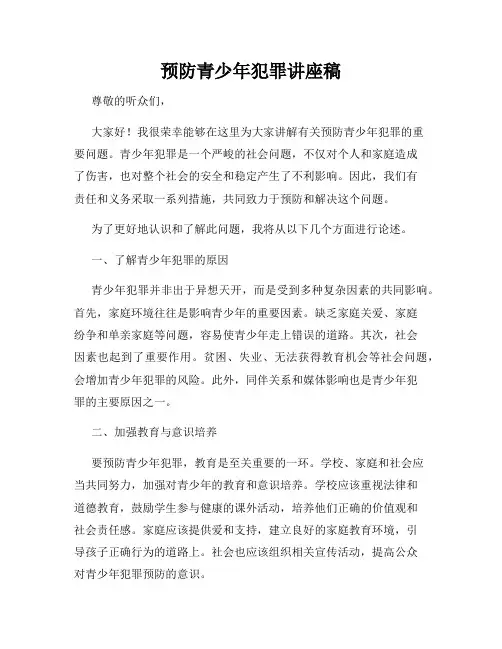 预防青少年犯罪讲座稿

尊敬的听众们，

大家好！我很荣幸能够在这里为大家讲解有关预防青少年犯罪的重要问题。青少年犯罪是一个严峻的社会问题，不仅对个人和家庭造成了伤害，也对整个社会的安全和稳定产生了不利影响。因此，我们有责任和义务采取一系列措施，共同致力于预防和解决这个问题。

为了更好地认识和了解此问题，我将从以下几个方面进行论述。

一、了解青少年犯罪的原因

青少年犯罪并非出于异想天开，而是受到多种复杂因素的共同影响。首先，家庭环境往往是影响青少年的重要因素。缺乏家庭关爱、家庭纷争和单亲家庭等问题，容易使青少年走上错误的道路。其次，社会因素也起到了重要作用。贫困、失业、无法获得教育机会等社会问题，会增加青少年犯罪的风险。此外，同伴关系和媒体影响也是青少年犯罪的主要原因之一。

二、加强教育与意识培养

要预防青少年犯罪，教育是至关重要的一环。学校、家庭和社会应当共同努力，加强对青少年的教育和意识培养。学校应该重视法律和道德教育，鼓励学生参与健康的课外活动，培养他们正确的价值观和社会责任感。家庭应该提供爱和支持，建立良好的家庭教育环境，引导孩子正确行为的道路上。社会也应该组织相关宣传活动，提高公众对青少年犯罪预防的意识。